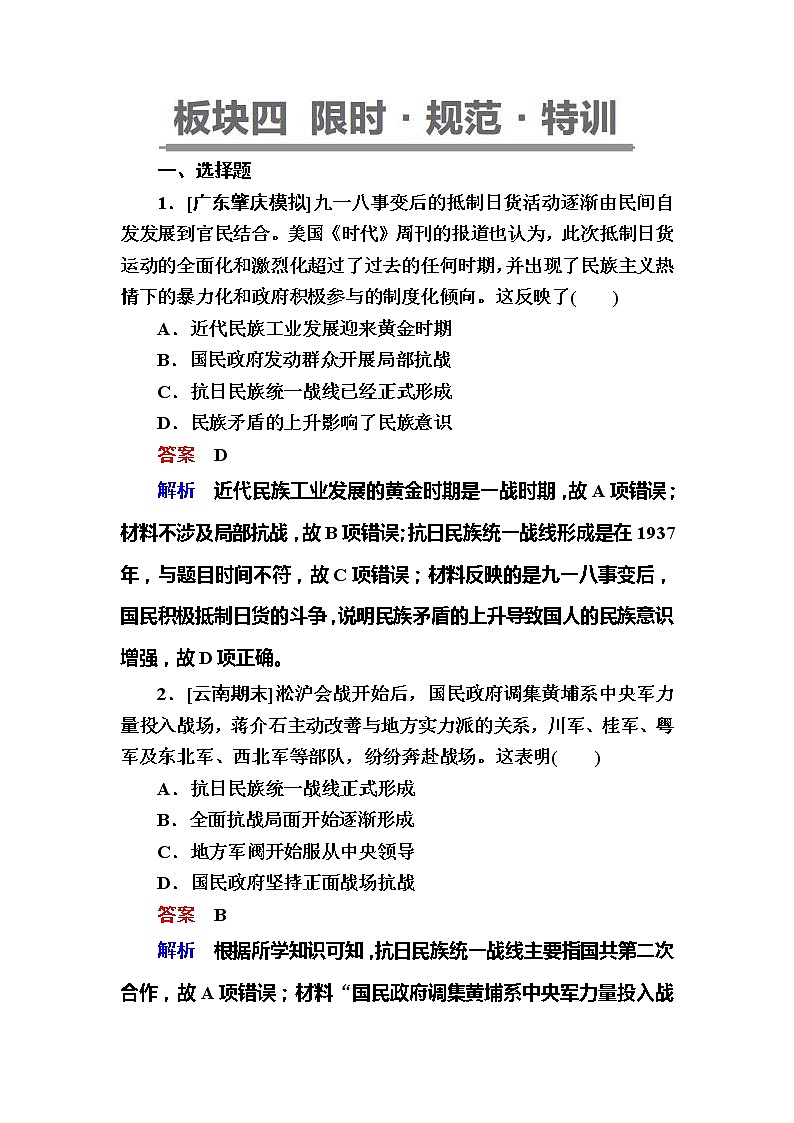 板块四 限时·规范·特训

一、选择题

1．[广东肇庆模拟]九一八事变后的抵制日货活动逐渐由民间自发发展到官民结合。美国《时代》周刊的报道也认为，此次抵制日货运动的全面化和激烈化超过了过去的任何时期，并出现了民族主义热情下的暴力化和政府积极参与的制度化倾向。这反映了(　　)

A．近代民族工业发展迎来黄金时期

B．国民政府发动群众开展局部抗战

C．抗日民族统一战线已经正式形成

D．民族矛盾的上升影响了民族意识

答案　D

解析　近代民族工业发展的黄金时期是一战时期，故A项错误；材料不涉及局部抗战，故B项错误；抗日民族统一战线形成是在1937年，与题目时间不符，故C项错误；材料反映的是九一八事变后，国民积极抵制日货的斗争，说明民族矛盾的上升导致国人的民族意识增强，故D项正确。

2．[云南期末]淞沪会战开始后，国民政府调集黄埔系中央军力量投入战场，蒋介石主动改善与地方实力派的关系，川军、桂军、粤军及东北军、西北军等部队，纷纷奔赴战场。这表明(　　)

A．抗日民族统一战线正式形成

B．全面抗战局面开始逐渐形成

C．地方军阀开始服从中央领导

D．国民政府坚持正面战场抗战

答案　B

解析　根据所学知识可知，抗日民族统一战线主要指国共第二次合作，故A项错误；材料“国民政府调集黄埔系中央军力量投入战